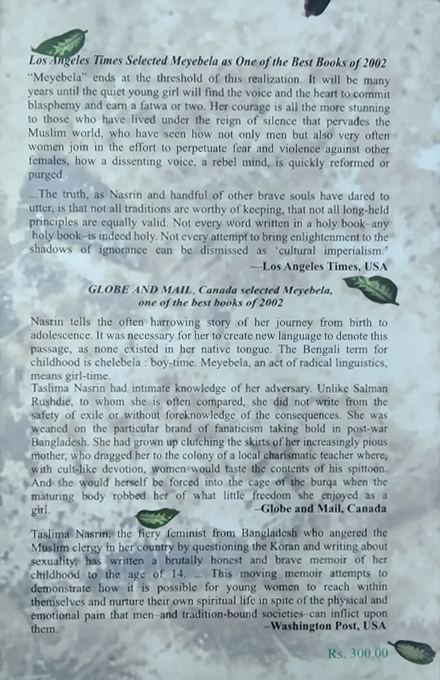 Los Angeles Times Selected Meyebela as One of the Best Books of 2002

"Meyebela" ends at the threshold of this realization. It will be many years until the quiet young girl will find the voice and the heart to commit blasphemy and earn a fatwa or two. Her courage is all the more stunning to those who have lived under the reign of silence that pervades the Muslim world, who have seen how not only men but also very often women join in the effort to perpetuate fear and violence against other females, how a dissenting voice, a rebel mind, is quickly reformed or purged.

...The truth, as Nasrin and handful of other brave souls have dared to utter, is that not all traditions are worthy of keeping, that not all long-held principles are equally valid. Not every word written in a holy book–any holy book–is indeed holy. Not every attempt to bring enlightenment to the shadows of ignorance can be dismissed as 'cultural imperialism.'

—Los Angeles Times, USA

GLOBE AND MAIL, Canada selected Meyebela, one of the best books of 2002

Nasrin tells the often harrowing story of her journey from birth to adolescence. It was necessary for her to create new language to denote this passage, as none existed in her native tongue. The Bengali term for childhood is chelebela : boy-time. Meyebela, an act of radical linguistics, means girl-time.

Taslima Nasrin had intimate knowledge of her adversary. Unlike Salman Rushdie, to whom she is often compared, she did not write from the safety of exile or without foreknowledge of the consequences. She was weaned on the particular brand of fanaticism taking hold in post-war Bangladesh. She had grown up clutching the skirts of her increasingly pious mother, who dragged her to the colony of a local charismatic teacher where, with cult-like devotion, women would taste the contents of his spittoon. And she would herself be forced into the cage of the burqa when the maturing body robbed her of what little freedom she enjoyed as a girl.

–Globe and Mail, Canada

Taslima Nasrin, the fiery feminist from Bangladesh who angered the Muslim clergy in her country by questioning the Koran and writing about sexuality, has written a brutally honest and brave memoir of her childhood to the age of 14. ... This moving memoir attempts to demonstrate how it is possible for young women to reach within themselves and nurture their own spiritual life in spite of the physical and emotional pain that men–and tradition-bound societies–can inflict upon them.

–Washington Post, USA

Rs. 300.00